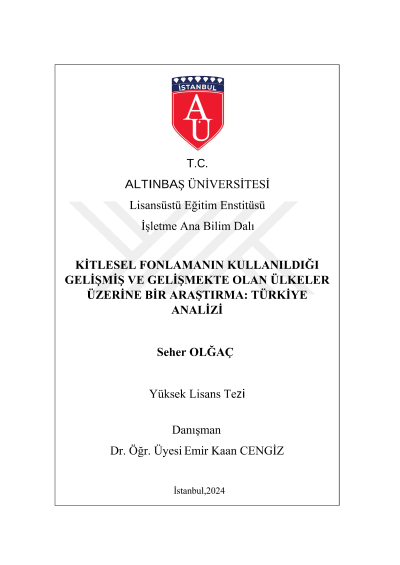 İSTANBUL
AU

T.C.
ALTINBAŞ ÜNİVERSİTESİ
Lisansüstü Eğitim Enstitüsü
İşletme Ana Bilim Dalı

KİTLESEL FONLAMANIN KULLANILDIĞI GELİŞMİŞ VE GELİŞMEKTE OLAN ÜLKELER ÜZERİNE BİR ARAŞTIRMA: TÜRKİYE ANALİZİ

Seher OLĞAÇ

Yüksek Lisans Tezi

Danışman
Dr. Öğr. Üyesi Emir Kaan CENGİZ

İstanbul,2024